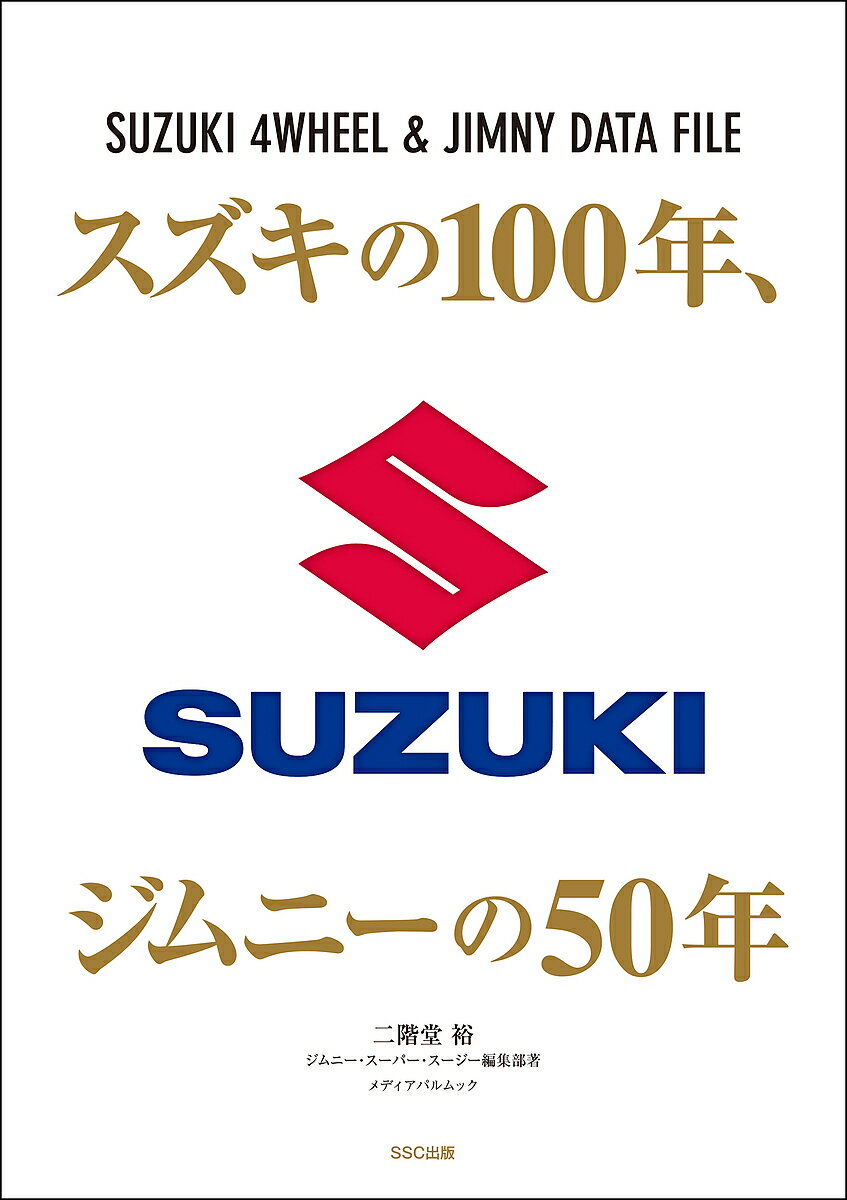 SUZUKI 4WHEEL & JIMNY DATA FILE

スズキの100年、

SUZUKI

ジムニーの50年

二階堂 裕
ジムニー・スーパー・スージー編集部著
メディアパルムック

SSC出版